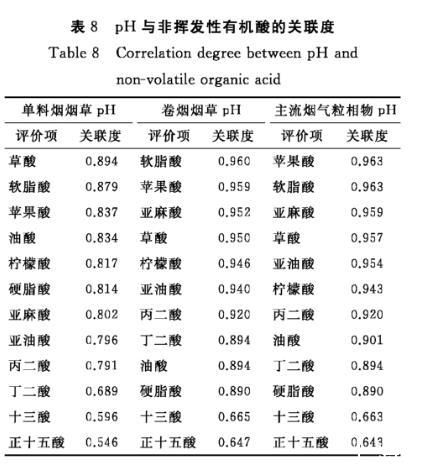 表 8　pH 与非挥发性有机酸的关联度

Table 8　Correlation degree between pH and non-volatile organic acid

| 单料烟烟草 pH | | 卷烟烟草 pH | | 主流烟气粒相物 pH | |
|---|---|---|---|---|---|
| 评价项 | 关联度 | 评价项 | 关联度 | 评价项 | 关联度 |
| 草酸 | 0.894 | 软脂酸 | 0.960 | 苹果酸 | 0.963 |
| 软脂酸 | 0.879 | 苹果酸 | 0.959 | 软脂酸 | 0.963 |
| 苹果酸 | 0.837 | 亚麻酸 | 0.952 | 亚麻酸 | 0.959 |
| 油酸 | 0.834 | 草酸 | 0.950 | 草酸 | 0.957 |
| 柠檬酸 | 0.817 | 柠檬酸 | 0.946 | 亚油酸 | 0.954 |
| 硬脂酸 | 0.814 | 亚油酸 | 0.940 | 柠檬酸 | 0.943 |
| 亚麻酸 | 0.802 | 丙二酸 | 0.920 | 丙二酸 | 0.920 |
| 亚油酸 | 0.796 | 丁二酸 | 0.894 | 油酸 | 0.901 |
| 丙二酸 | 0.791 | 油酸 | 0.894 | 丁二酸 | 0.894 |
| 丁二酸 | 0.689 | 硬脂酸 | 0.890 | 硬脂酸 | 0.890 |
| 十三酸 | 0.596 | 十三酸 | 0.665 | 十三酸 | 0.663 |
| 正十五酸 | 0.546 | 正十五酸 | 0.647 | 正十五酸 | 0.643 |